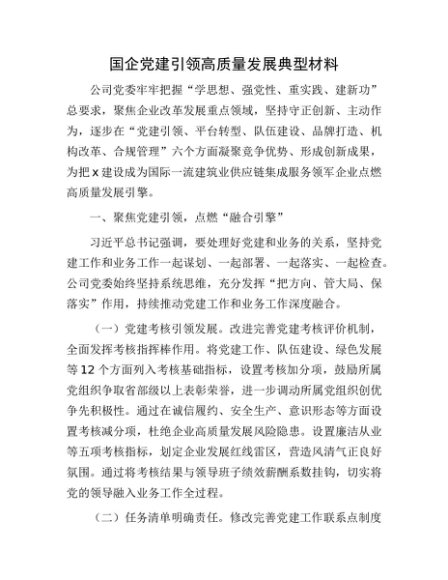 国企党建引领高质量发展典型材料

公司党委牢牢把握“学思想、强党性、重实践、建新功”总要求，聚焦企业改革发展重点领域，坚持守正创新、主动作为，逐步在“党建引领、平台转型、队伍建设、品牌打造、机构改革、合规管理”六个方面凝聚竞争优势、形成创新成果，为把x建设成为国际一流建筑业供应链集成服务领军企业点燃高质量发展引擎。

一、聚焦党建引领，点燃“融合引擎”

习近平总书记强调，要处理好党建和业务的关系，坚持党建工作和业务工作一起谋划、一起部署、一起落实、一起检查。公司党委始终坚持系统思维，充分发挥“把方向、管大局、保落实”作用，持续推动党建工作和业务工作深度融合。

（一）党建考核引领发展。改进完善党建考核评价机制，全面发挥考核指挥棒作用。将党建工作、队伍建设、绿色发展等12个方面列入考核基础指标，设置考核加分项，鼓励所属党组织争取省部级以上表彰荣誉，进一步调动所属党组织创优争先积极性。通过在诚信履约、安全生产、意识形态等方面设置考核减分项，杜绝企业高质量发展风险隐患。设置廉洁从业等五项考核指标，划定企业发展红线雷区，营造风清气正良好氛围。通过将考核结果与领导班子绩效薪酬系数挂钩，切实将党的领导融入业务工作全过程。

（二）任务清单明确责任。修改完善党建工作联系点制度